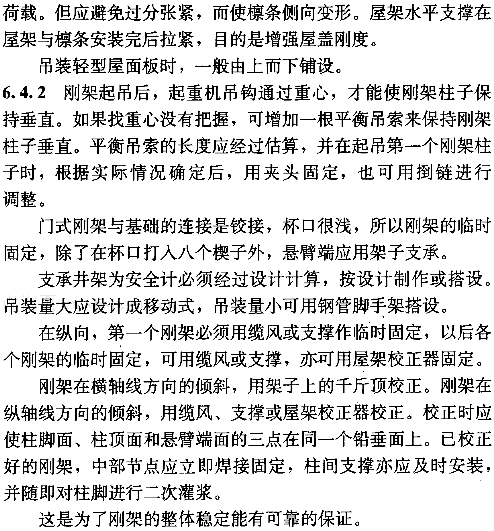 荷载。但应避免过分张紧，而使檩条侧向变形。屋架水平支撑在屋架与檩条安装完后拉紧，目的是增强屋盖刚度。

吊装轻型屋面板时，一般由上而下铺设。

6.4.2 刚架起吊后，起重机吊钩通过重心，才能使刚架柱子保持垂直。如果找重心没有把握，可增加一根平衡吊索来保持刚架柱子垂直。平衡吊索的长度应经过估算，并在起吊第一个刚架柱子时，根据实际情况确定后，用夹头固定，也可用捯链进行调整。

门式刚架与基础的连接是铰接，杯口很浅，所以刚架的临时固定，除了在杯口打入八个楔子外，悬臂端应用架子支承。

支承井架为安全计必须经过设计计算，按设计制作或搭设。吊装量大应设计成移动式，吊装量小可用钢管脚手架搭设。

在纵向，第一个刚架必须用缆风或支撑作临时固定，以后各个刚架的临时固定，可用缆风或支撑，亦可用屋架校正器固定。

刚架在横轴线方向的倾斜，用架子上的千斤顶校正。刚架在纵轴线方向的倾斜，用缆风、支撑或屋架校正器校正。校正时应使柱脚面、柱顶面和悬臂端面的三点在同一个铅垂面上。已校正好的刚架，中部节点应立即焊接固定，柱间支撑亦应及时安装，并随即对柱脚进行二次灌浆。

这是为了刚架的整体稳定能有可靠的保证。